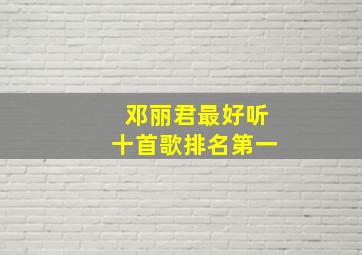 邓丽君最好听
十首歌排名第一